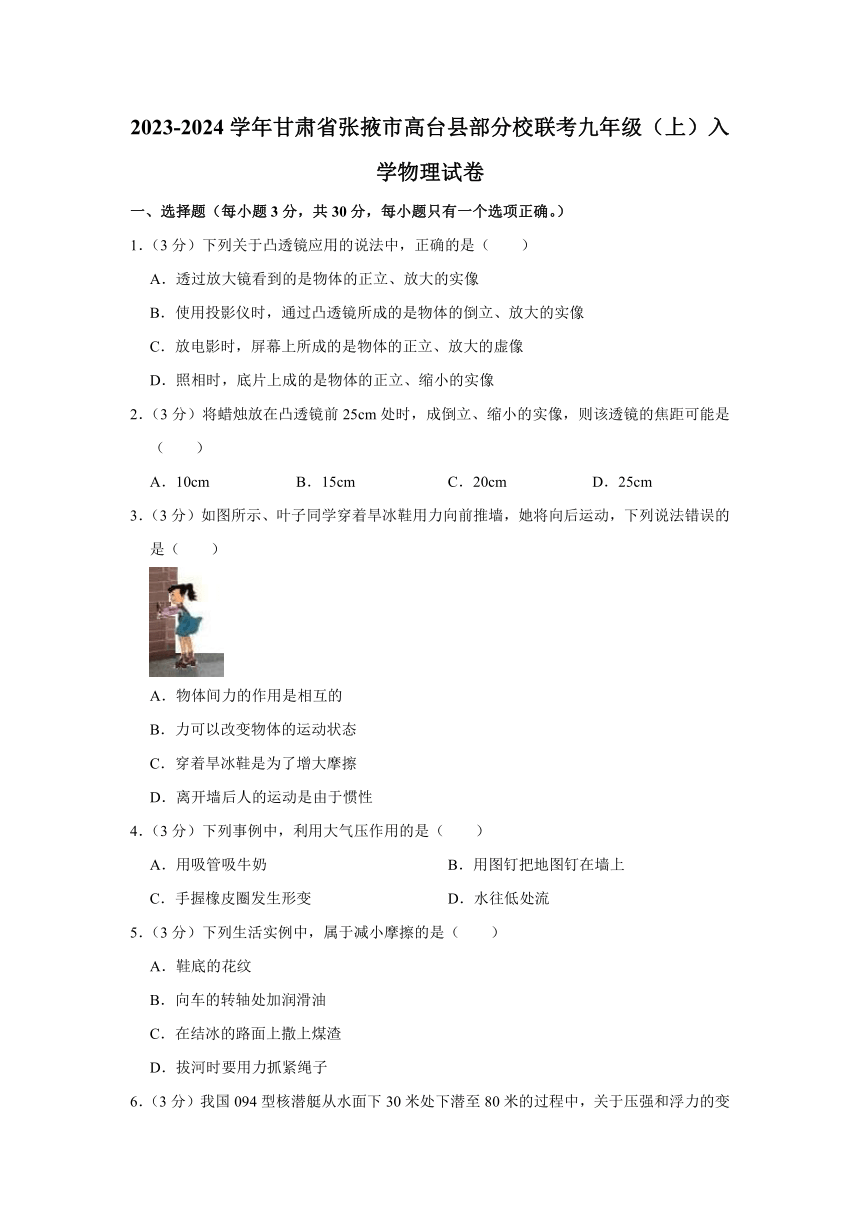 2023-2024 学年甘肃省张掖市高台县部分校联考九年级（上）入学物理试卷

一、选择题（每小题 3 分，共 30 分，每小题只有一个选项正确。）

1.（3 分）下列关于凸透镜应用的说法中，正确的是（　　）

A．透过放大镜看到的是物体的正立、放大的实像

B．使用投影仪时，通过凸透镜所成的是物体的倒立、放大的实像

C．放电影时，屏幕上所成的是物体的正立、放大的虚像

D．照相时，底片上成的是物体的正立、缩小的实像

2.（3 分）将蜡烛放在凸透镜前 25cm 处时，成倒立、缩小的实像，则该透镜的焦距可能是（　　）

A．10cm　　B．15cm　　C．20cm　　D．25cm

3.（3 分）如图所示、叶子同学穿着旱冰鞋用力向前推墙，她将向后运动，下列说法错误的是（　　）

A．物体间力的作用是相互的

B．力可以改变物体的运动状态

C．穿着旱冰鞋是为了增大摩擦

D．离开墙后人的运动是由于惯性

4.（3 分）下列事例中，利用大气压作用的是（　　）

A．用吸管吸牛奶　　B．用图钉把地图钉在墙上

C．手握橡皮圈发生形变　　D．水往低处流

5.（3 分）下列生活实例中，属于减小摩擦的是（　　）

A．鞋底的花纹

B．向车的转轴处加润滑油

C．在结冰的路面上撒上煤渣

D．拔河时要用力抓紧绳子

6.（3 分）我国 094 型核潜艇从水面下 30 米处下潜至 80 米的过程中，关于压强和浮力的变